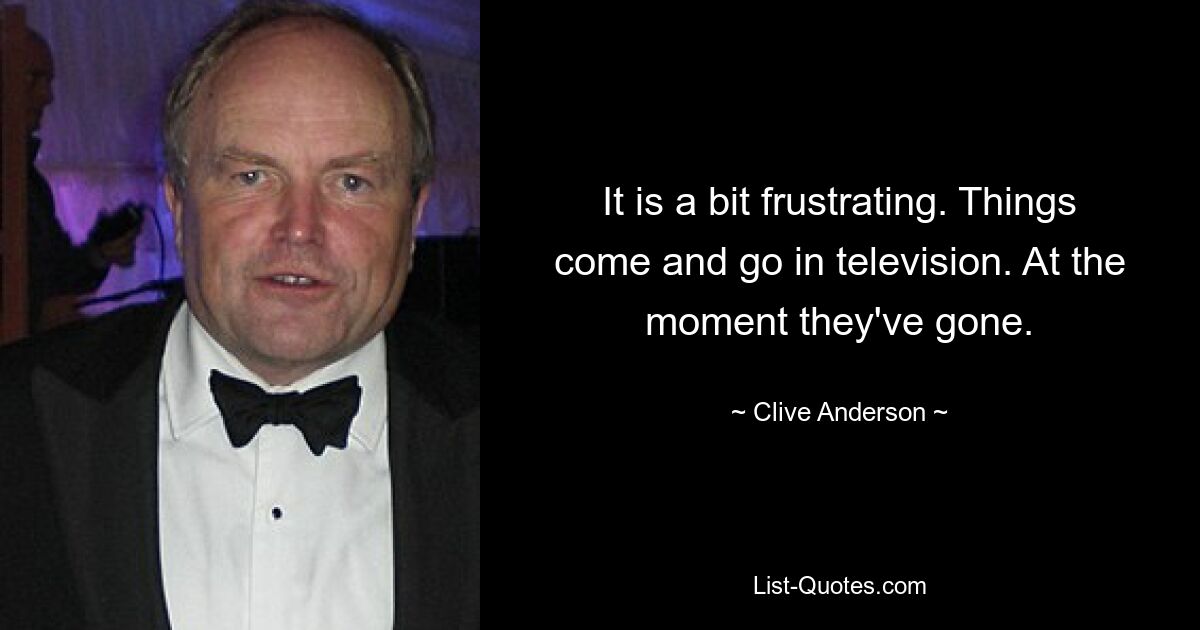 It is a bit frustrating. Things come and go in television. At the moment they've gone.

~ Clive Anderson ~

List-Quotes.com